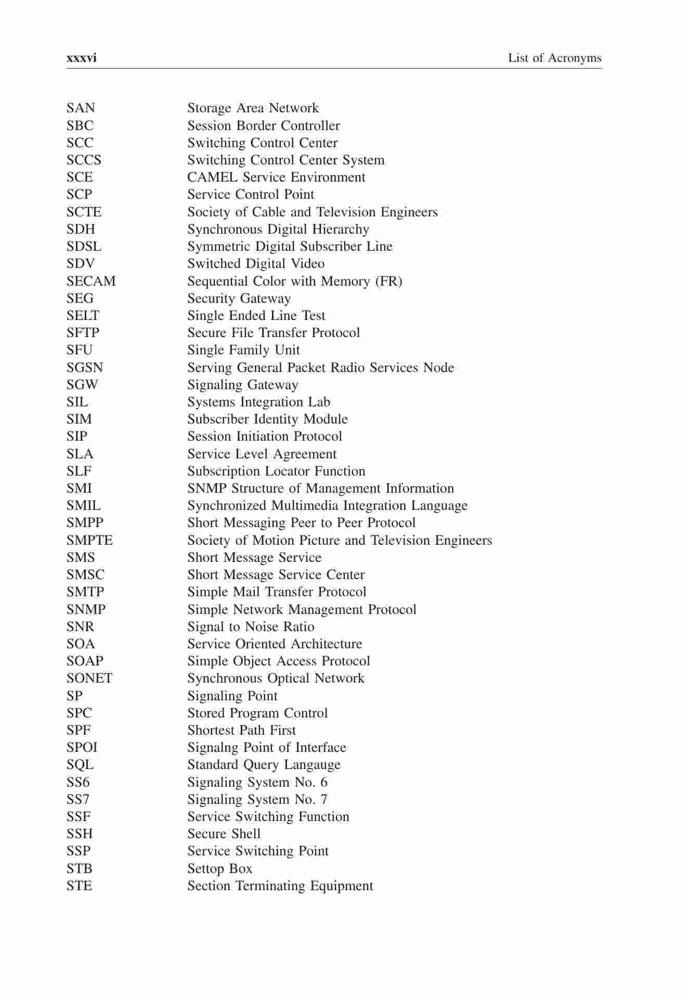 xxxvi List of Acronyms

| | |
|---|---|
| SAN | Storage Area Network |
| SBC | Session Border Controller |
| SCC | Switching Control Center |
| SCCS | Switching Control Center System |
| SCE | CAMEL Service Environment |
| SCP | Service Control Point |
| SCTE | Society of Cable and Television Engineers |
| SDH | Synchronous Digital Hierarchy |
| SDSL | Symmetric Digital Subscriber Line |
| SDV | Switched Digital Video |
| SECAM | Sequential Color with Memory (FR) |
| SEG | Security Gateway |
| SELT | Single Ended Line Test |
| SFTP | Secure File Transfer Protocol |
| SFU | Single Family Unit |
| SGSN | Serving General Packet Radio Services Node |
| SGW | Signaling Gateway |
| SIL | Systems Integration Lab |
| SIM | Subscriber Identity Module |
| SIP | Session Initiation Protocol |
| SLA | Service Level Agreement |
| SLF | Subscription Locator Function |
| SMI | SNMP Structure of Management Information |
| SMIL | Synchronized Multimedia Integration Language |
| SMPP | Short Messaging Peer to Peer Protocol |
| SMPTE | Society of Motion Picture and Television Engineers |
| SMS | Short Message Service |
| SMSC | Short Message Service Center |
| SMTP | Simple Mail Transfer Protocol |
| SNMP | Simple Network Management Protocol |
| SNR | Signal to Noise Ratio |
| SOA | Service Oriented Architecture |
| SOAP | Simple Object Access Protocol |
| SONET | Synchronous Optical Network |
| SP | Signaling Point |
| SPC | Stored Program Control |
| SPF | Shortest Path First |
| SPOI | Signalng Point of Interface |
| SQL | Standard Query Langauge |
| SS6 | Signaling System No. 6 |
| SS7 | Signaling System No. 7 |
| SSF | Service Switching Function |
| SSH | Secure Shell |
| SSP | Service Switching Point |
| STB | Settop Box |
| STE | Section Terminating Equipment |